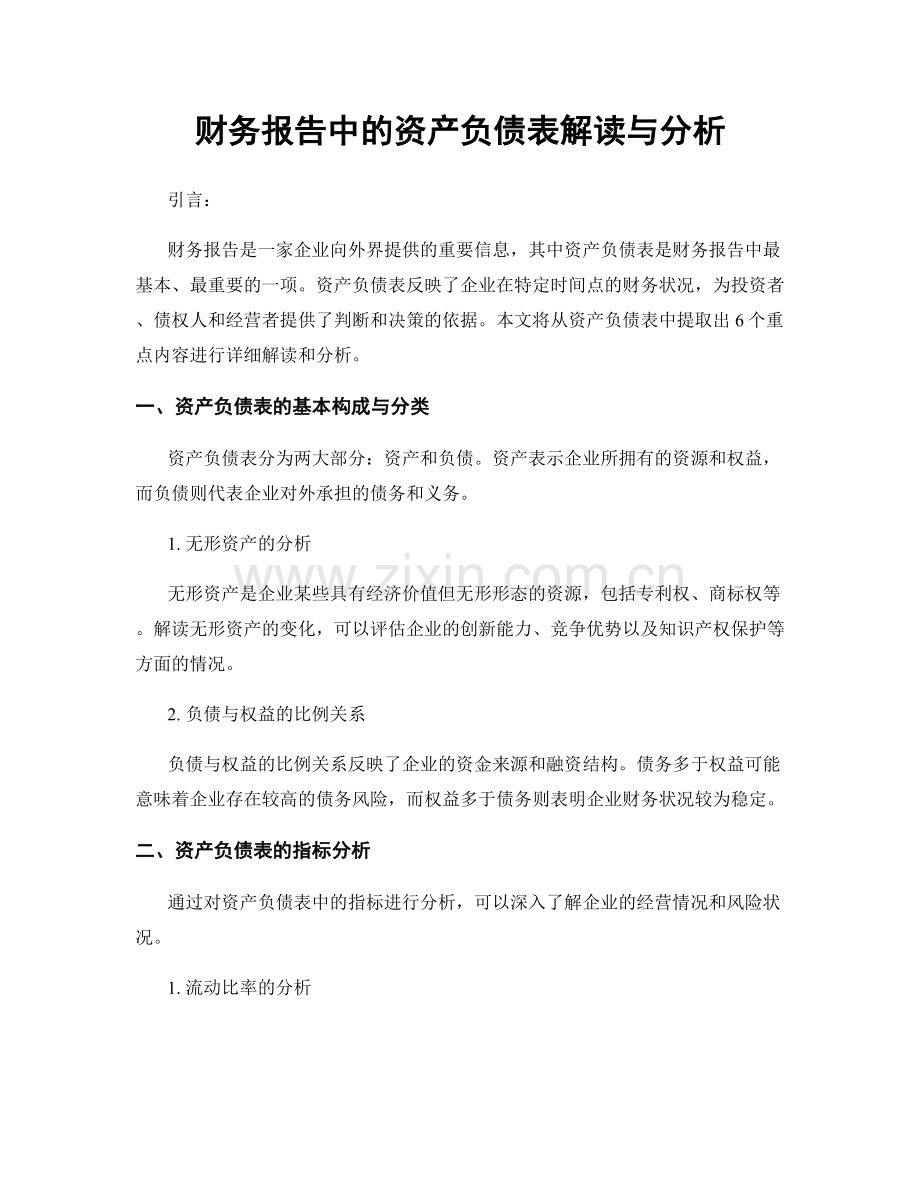 财务报告中的资产负债表解读与分析

引言：

财务报告是一家企业向外界提供的重要信息，其中资产负债表是财务报告中最基本、最重要的一项。资产负债表反映了企业在特定时间点的财务状况，为投资者、债权人和经营者提供了判断和决策的依据。本文将从资产负债表中提取出6个重点内容进行详细解读和分析。

一、资产负债表的基本构成与分类

资产负债表分为两大部分：资产和负债。资产表示企业所拥有的资源和权益，而负债则代表企业对外承担的债务和义务。

1.无形资产的分析

无形资产是企业某些具有经济价值但无形形态的资源，包括专利权、商标权等。解读无形资产的变化，可以评估企业的创新能力、竞争优势以及知识产权保护等方面的情况。

2.负债与权益的比例关系

负债与权益的比例关系反映了企业的资金来源和融资结构。债务多于权益可能意味着企业存在较高的债务风险，而权益多于债务则表明企业财务状况较为稳定。

二、资产负债表的指标分析

通过对资产负债表中的指标进行分析，可以深入了解企业的经营情况和风险状况。

1.流动比率的分析

www.zixin.com.cn